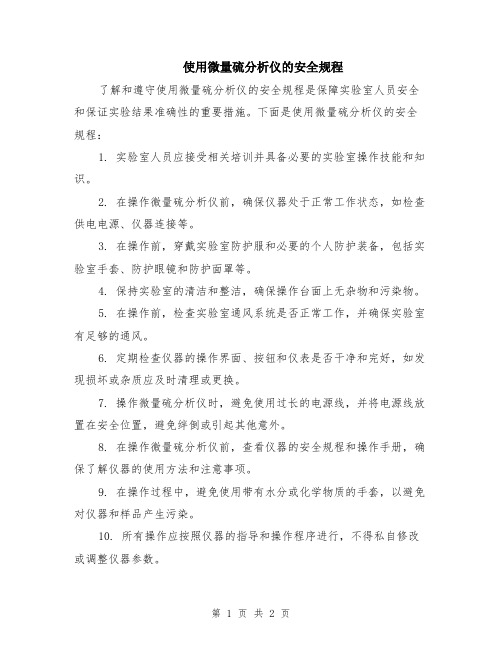 使用微量硫分析仪的安全规程

了解和遵守使用微量硫分析仪的安全规程是保障实验室人员安全和保证实验结果准确性的重要措施。下面是使用微量硫分析仪的安全规程：

1. 实验室人员应接受相关培训并具备必要的实验室操作技能和知识。

2. 在操作微量硫分析仪前，确保仪器处于正常工作状态，如检查供电电源、仪器连接等。

3. 在操作前，穿戴实验室防护服和必要的个人防护装备，包括实验室手套、防护眼镜和防护面罩等。

4. 保持实验室的清洁和整洁，确保操作台面上无杂物和污染物。

5. 在操作前，检查实验室通风系统是否正常工作，并确保实验室有足够的通风。

6. 定期检查仪器的操作界面、按钮和仪表是否干净和完好，如发现损坏或杂质应及时清理或更换。

7. 操作微量硫分析仪时，避免使用过长的电源线，并将电源线放置在安全位置，避免绊倒或引起其他意外。

8. 在操作微量硫分析仪前，查看仪器的安全规程和操作手册，确保了解仪器的使用方法和注意事项。

9. 在操作过程中，避免使用带有水分或化学物质的手套，以避免对仪器和样品产生污染。

10. 所有操作应按照仪器的指导和操作程序进行，不得私自修改或调整仪器参数。

第 1 页 共 2 页